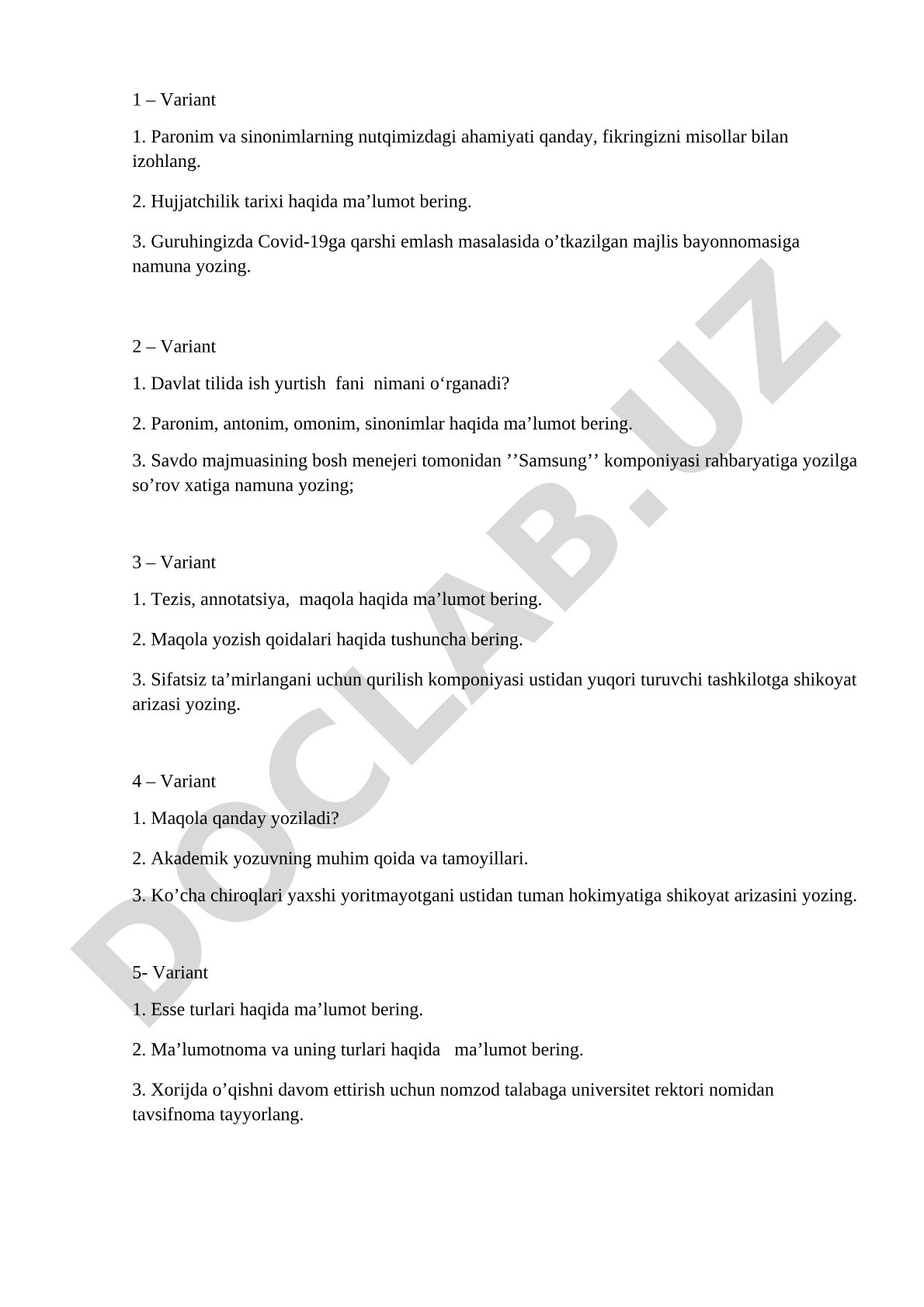 1 – Variant

1. Paronim va sinonimlarning nutqimizdagi ahamiyati qanday, fikringizni misollar bilan izohlang.

2. Hujjatchilik tarixi haqida ma’lumot bering.

3. Guruhingizda Covid-19ga qarshi emlash masalasida o’tkazilgan majlis bayonnomasiga namuna yozing.

2 – Variant

1. Davlat tilida ish yurtish fani nimani o‘rganadi?

2. Paronim, antonim, omonim, sinonimlar haqida ma’lumot bering.

3. Savdo majmuasining bosh menejeri tomonidan ’’Samsung’’ komponiyasi rahbaryatiga yozilga so’rov xatiga namuna yozing;

3 – Variant

1. Tezis, annotatsiya, maqola haqida ma’lumot bering.

2. Maqola yozish qoidalari haqida tushuncha bering.

3. Sifatsiz ta’mirlangani uchun qurilish komponiyasi ustidan yuqori turuvchi tashkilotga shikoyat arizasi yozing.

4 – Variant

1. Maqola qanday yoziladi?

2. Akademik yozuvning muhim qoida va tamoyillari.

3. Ko’cha chiroqlari yaxshi yoritmayotgani ustidan tuman hokimyatiga shikoyat arizasini yozing.

5- Variant

1. Esse turlari haqida ma’lumot bering.

2. Ma’lumotnoma va uning turlari haqida ma’lumot bering.

3. Xorijda o’qishni davom ettirish uchun nomzod talabaga universitet rektori nomidan tavsifnoma tayyorlang.

DOCLAB.UZ